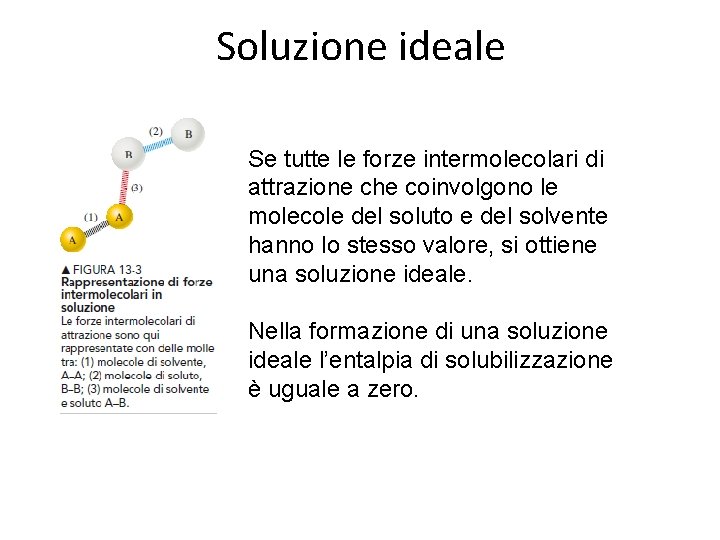 Soluzione ideale

(2)
B
B
(3)
(1)
A
A

▲ FIGURA 13-3
Rappresentazione di forze intermolecolari in soluzione
Le forze intermolecolari di attrazione sono qui rappresentate con delle molle tra: (1) molecole di solvente, A–A; (2) molecole di soluto, B–B; (3) molecole di solvente e soluto A–B.

Se tutte le forze intermolecolari di attrazione che coinvolgono le molecole del soluto e del solvente hanno lo stesso valore, si ottiene una soluzione ideale.

Nella formazione di una soluzione ideale l'entalpia di solubilizzazione è uguale a zero.